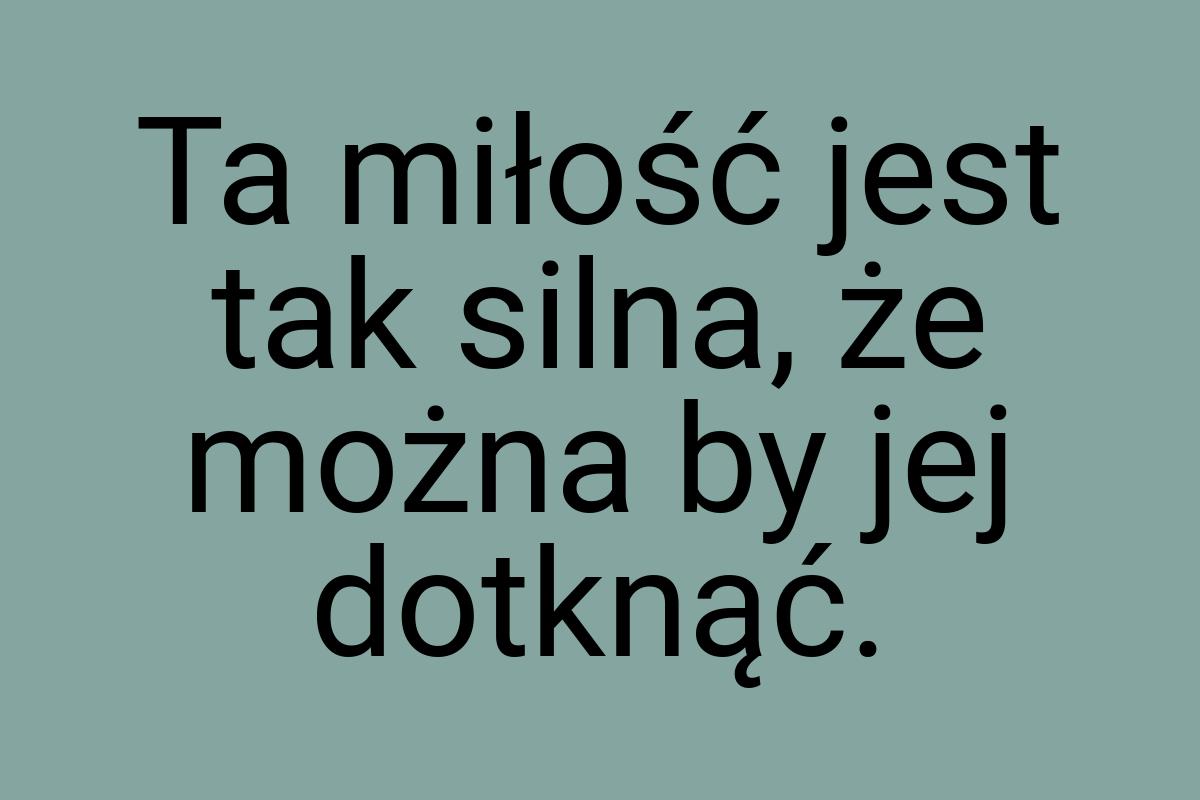 Ta miłość jest tak silna, że można by jej dotknąć.